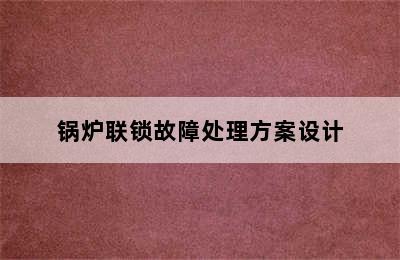 锅炉联锁故障处理方案设计